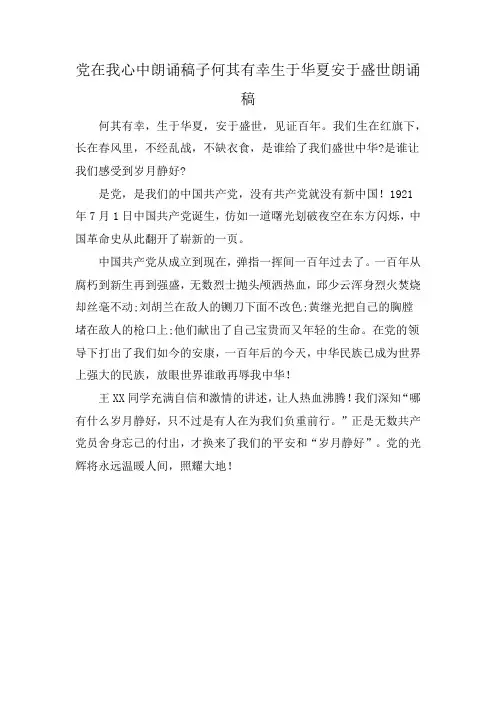 党在我心中朗诵稿子何其有幸生于华夏安于盛世朗诵稿

何其有幸，生于华夏，安于盛世，见证百年。我们生在红旗下，长在春风里，不经乱战，不缺衣食，是谁给了我们盛世中华?是谁让我们感受到岁月静好?

是党，是我们的中国共产党，没有共产党就没有新中国！1921年7月1日中国共产党诞生，仿如一道曙光划破夜空在东方闪烁，中国革命史从此翻开了崭新的一页。

中国共产党从成立到现在，弹指一挥间一百年过去了。一百年从腐朽到新生再到强盛，无数烈士抛头颅洒热血，邱少云浑身烈火焚烧却丝毫不动;刘胡兰在敌人的铡刀下面不改色;黄继光把自己的胸膛堵在敌人的枪口上;他们献出了自己宝贵而又年轻的生命。在党的领导下打出了我们如今的安康，一百年后的今天，中华民族已成为世界上强大的民族，放眼世界谁敢再辱我中华！

王XX同学充满自信和激情的讲述，让人热血沸腾！我们深知“哪有什么岁月静好，只不过是有人在为我们负重前行。”正是无数共产党员舍身忘己的付出，才换来了我们的平安和“岁月静好”。党的光辉将永远温暖人间，照耀大地！